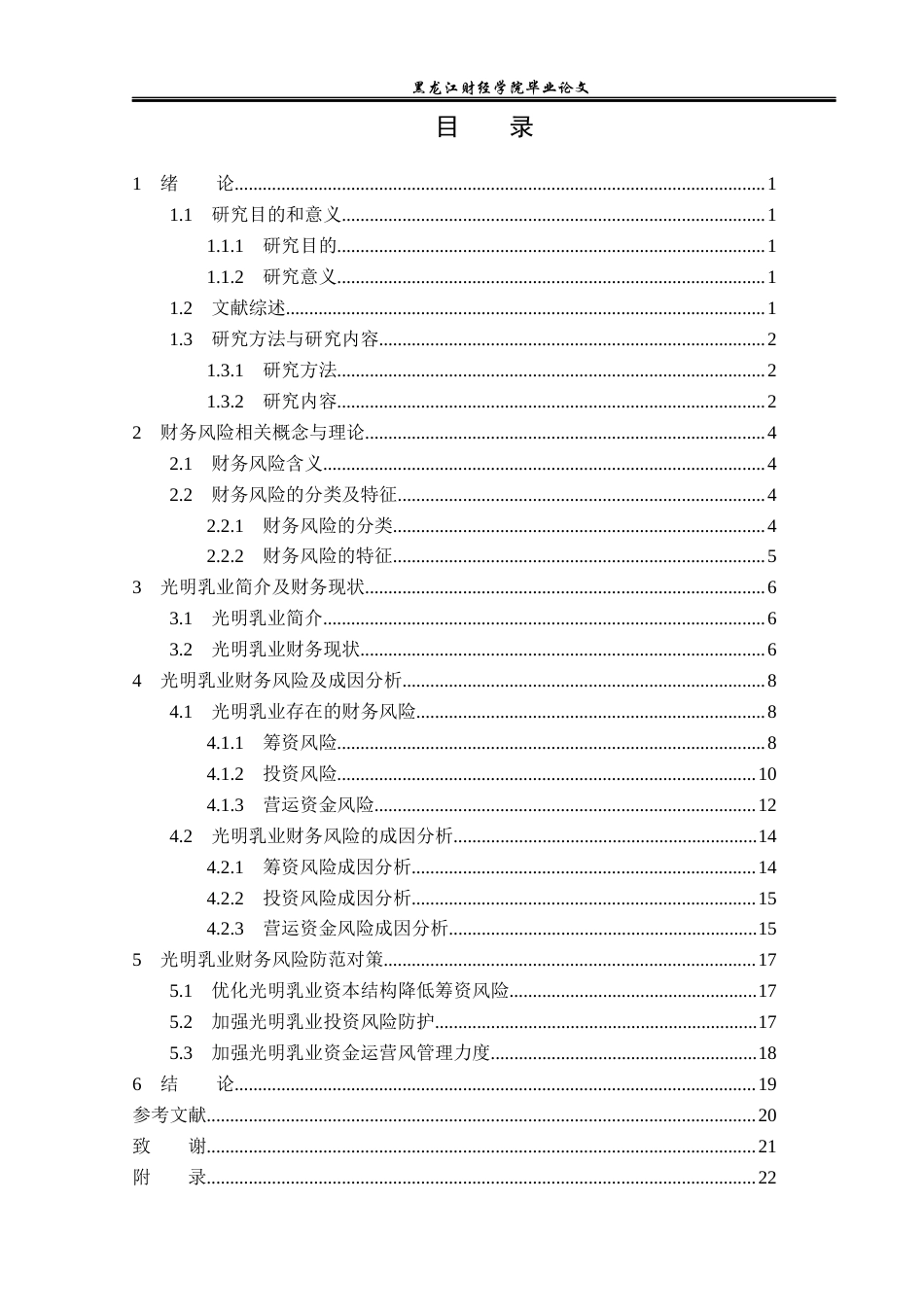 黑龙江财经学院毕业论文

目 录

1 绪 论 1
1.1 研究目的和意义 1
1.1.1 研究目的 1
1.1.2 研究意义 1
1.2 文献综述 1
1.3 研究方法与研究内容 2
1.3.1 研究方法 2
1.3.2 研究内容 2
2 财务风险相关概念与理论 4
2.1 财务风险含义 4
2.2 财务风险的分类及特征 4
2.2.1 财务风险的分类 4
2.2.2 财务风险的特征 5
3 光明乳业简介及财务现状 6
3.1 光明乳业简介 6
3.2 光明乳业财务现状 6
4 光明乳业财务风险及成因分析 8
4.1 光明乳业存在的财务风险 8
4.1.1 筹资风险 8
4.1.2 投资风险 10
4.1.3 营运资金风险 12
4.2 光明乳业财务风险的成因分析 14
4.2.1 筹资风险成因分析 14
4.2.2 投资风险成因分析 15
4.2.3 营运资金风险成因分析 15
5 光明乳业财务风险防范对策 17
5.1 优化光明乳业资本结构降低筹资风险 17
5.2 加强光明乳业投资风险防护 17
5.3 加强光明乳业资金运营风管理力度 18
6 结 论 19
参考文献 20
致 谢 21
附 录 22